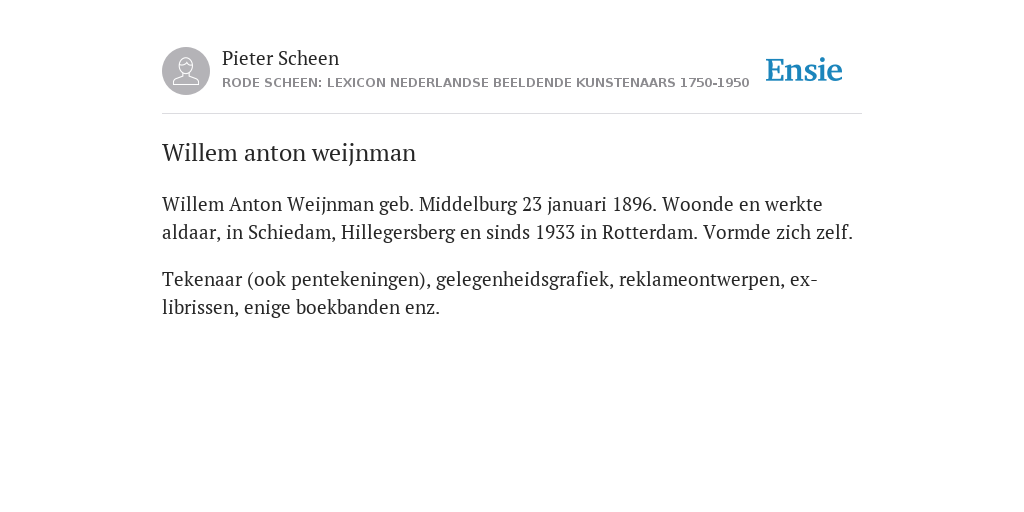 Pieter Scheen
RODE SCHEEN: LEXICON NEDERLANDSE BEELDENDE KUNSTENAARS 1750-1950

Ensie

Willem anton weijnman

Willem Anton Weijnman geb. Middelburg 23 januari 1896. Woonde en werkte aldaar, in Schiedam, Hillegersberg en sinds 1933 in Rotterdam. Vormde zich zelf.

Tekenaar (ook pentekeningen), gelegenheidsgrafiek, reklameontwerpen, ex-librissen, enige boekbanden enz.